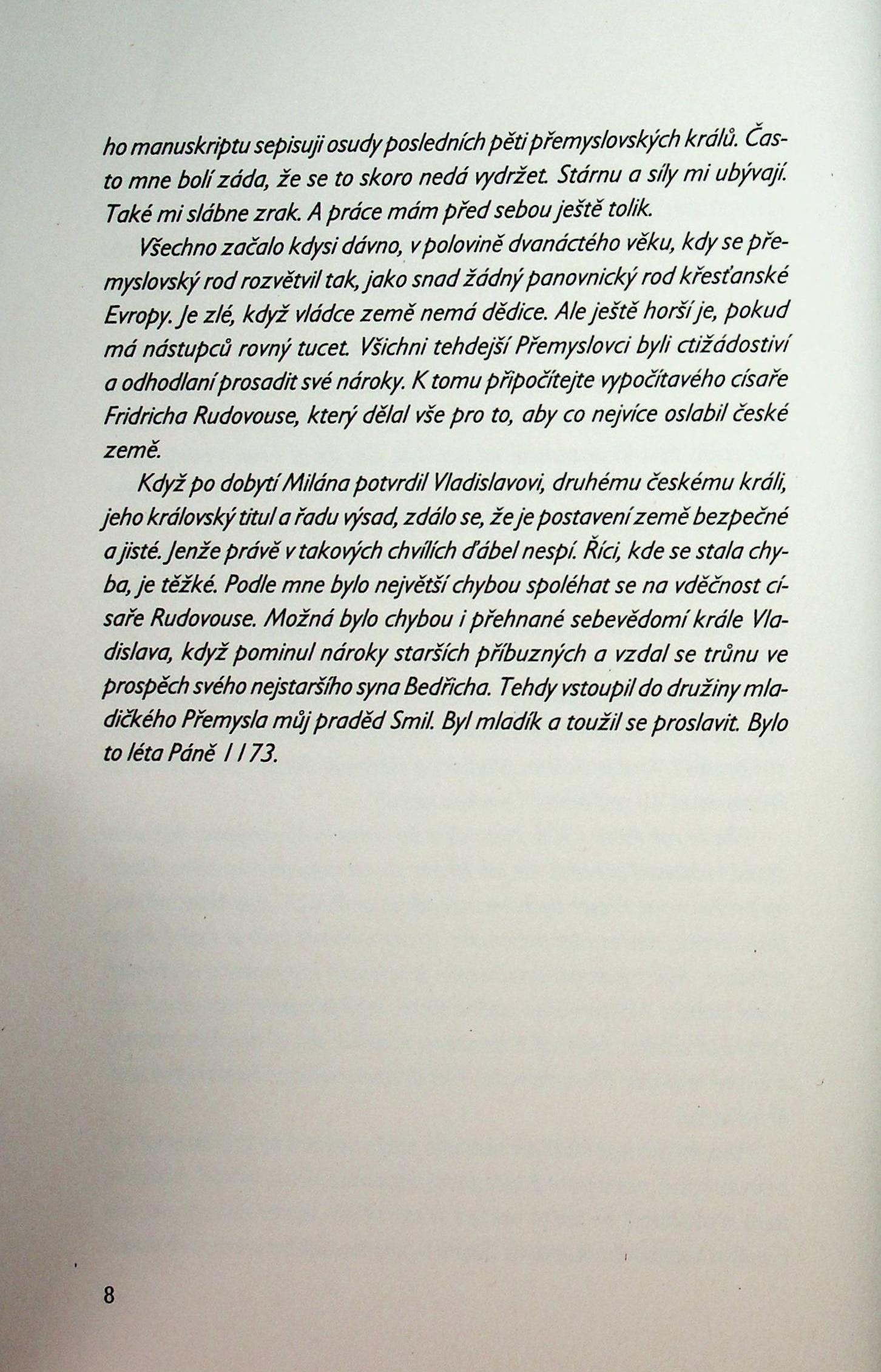 ho manuskriptu sepisuji osudy posledních pěti přemyslovských králů. Často mne bolí záda, že se to skoro nedá vydržet. Stárnu a síly mi ubývají. Také mi slábne zrak. A práce mám před sebou ještě tolik.

Všechno začalo kdysi dávno, v polovině dvanáctého věku, kdy se přemyslovský rod rozvětvil tak, jako snad žádný panovnický rod křesťanské Evropy. Je zlé, když vládce země nemá dědice. Ale ještě horší je, pokud má nástupců rovný tucet. Všichni tehdejší Přemyslovci byli ctižádostiví a odhodlaní prosadit své nároky. K tomu připočítejte vypočítavého císaře Fridricha Rudovouse, který dělal vše pro to, aby co nejvíce oslabil české země.

Když po dobytí Milána potvrdil Vladislavovi, druhému českému králi, jeho královský titul a řadu výsad, zdálo se, že je postavení země bezpečné a jisté. Jenže právě v takových chvílích ďábel nespí. Říci, kde se stala chyba, je těžké. Podle mne bylo největší chybou spoléhat se na vděčnost císaře Rudovouse. Možná bylo chybou i přehnané sebevědomí krále Vladislava, když pominul nároky starších příbuzných a vzdal se trůnu ve prospěch svého nejstaršího syna Bedřicha. Tehdy vstoupil do družiny mladičkého Přemysla můj praděd Smil. Byl mladík a toužil se proslavit. Bylo to léta Páně 1173.

8